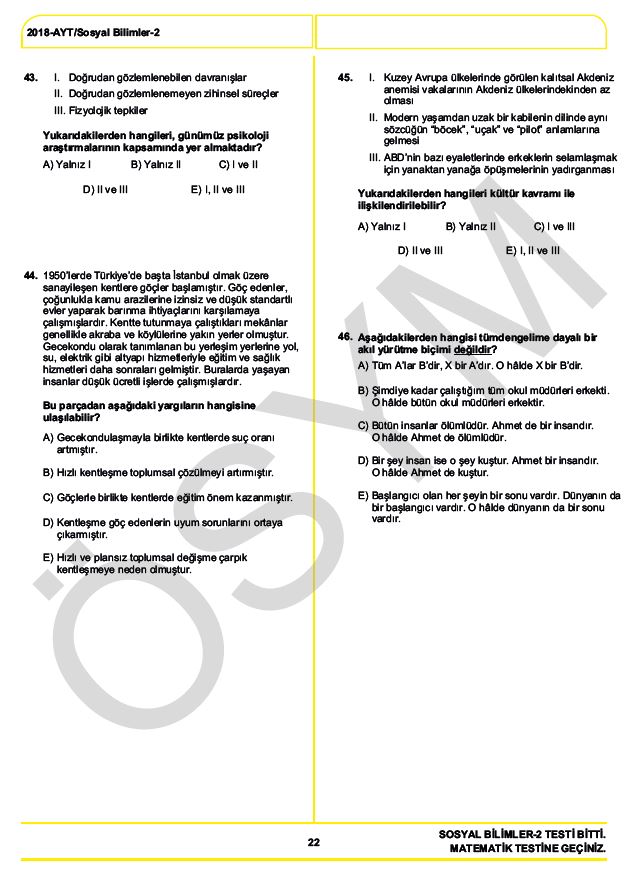 2018-AYT/Sosyal Bilimler-2

43. I. Doğrudan gözlemlenebilen davranışlar
II. Doğrudan gözlemlenemeyen zihinsel süreçler
III. Fizyolojik tepkiler

Yukarıdakilerden hangileri, günümüz psikoloji araştırmalarının kapsamında yer almaktadır?

A) Yalnız I B) Yalnız II C) I ve II
D) II ve III E) I, II ve III

44. 1950'lerde Türkiye'de başta İstanbul olmak üzere sanayileşen kentlere göçler başlamıştır. Göç edenler, çoğunlukla kamu arazilerine izinsiz ve düşük standartlı evler yaparak barınma ihtiyaçlarını karşılamaya çalışmışlardır. Kentte tutunmaya çalıştıkları mekânlar genellikle akraba ve köylülerine yakın yerler olmuştur. Gecekondu olarak tanımlanan bu yerleşim yerlerine yol, su, elektrik gibi altyapı hizmetleriyle eğitim ve sağlık hizmetleri daha sonraları gelmiştir. Buralarda yaşayan insanlar düşük ücretli işlerde çalışmışlardır.

Bu parçadan aşağıdaki yargıların hangisine ulaşılabilir?

A) Gecekondulaşmayla birlikte kentlerde suç oranı artmıştır.
B) Hızlı kentleşme toplumsal çözülmeyi artırmıştır.
C) Göçlerle birlikte kentlerde eğitim önem kazanmıştır.
D) Kentleşme göç edenlerin uyum sorunlarını ortaya çıkarmıştır.
E) Hızlı ve plansız toplumsal değişme çarpık kentleşmeye neden olmuştur.

45. I. Kuzey Avrupa ülkelerinde görülen kalıtsal Akdeniz anemisi vakalarının Akdeniz ülkelerindekinden az olması
II. Modern yaşamdan uzak bir kabilenin dilinde aynı sözcüğün "böcek", "uçak" ve "pilot" anlamlarına gelmesi
III. ABD'nin bazı eyaletlerinde erkeklerin selamlaşmak için yanaktan yanağa öpüşmelerinin yadırganması

Yukarıdakilerden hangileri kültür kavramı ile ilişkilendirilebilir?

A) Yalnız I B) Yalnız II C) I ve III
D) II ve III E) I, II ve III

46. Aşağıdakilerden hangisi tümdengelime dayalı bir akıl yürütme biçimi değildir?

A) Tüm A'lar B'dir, X bir A'dır. O hâlde X bir B'dir.
B) Şimdiye kadar çalıştığım tüm okul müdürleri erkekti. O hâlde bütün okul müdürleri erkektir.
C) Bütün insanlar ölümlüdür. Ahmet de bir insandır. O hâlde Ahmet de ölümlüdür.
D) Bir şey insan ise o şey kuştur. Ahmet bir insandır. O hâlde Ahmet de kuştur.
E) Başlangıcı olan her şeyin bir sonu vardır. Dünyanın da bir başlangıcı vardır. O hâlde dünyanın da bir sonu vardır.

ÖSYM

22

SOSYAL BİLİMLER-2 TESTİ BİTTİ.
MATEMATİK TESTİNE GEÇİNİZ.